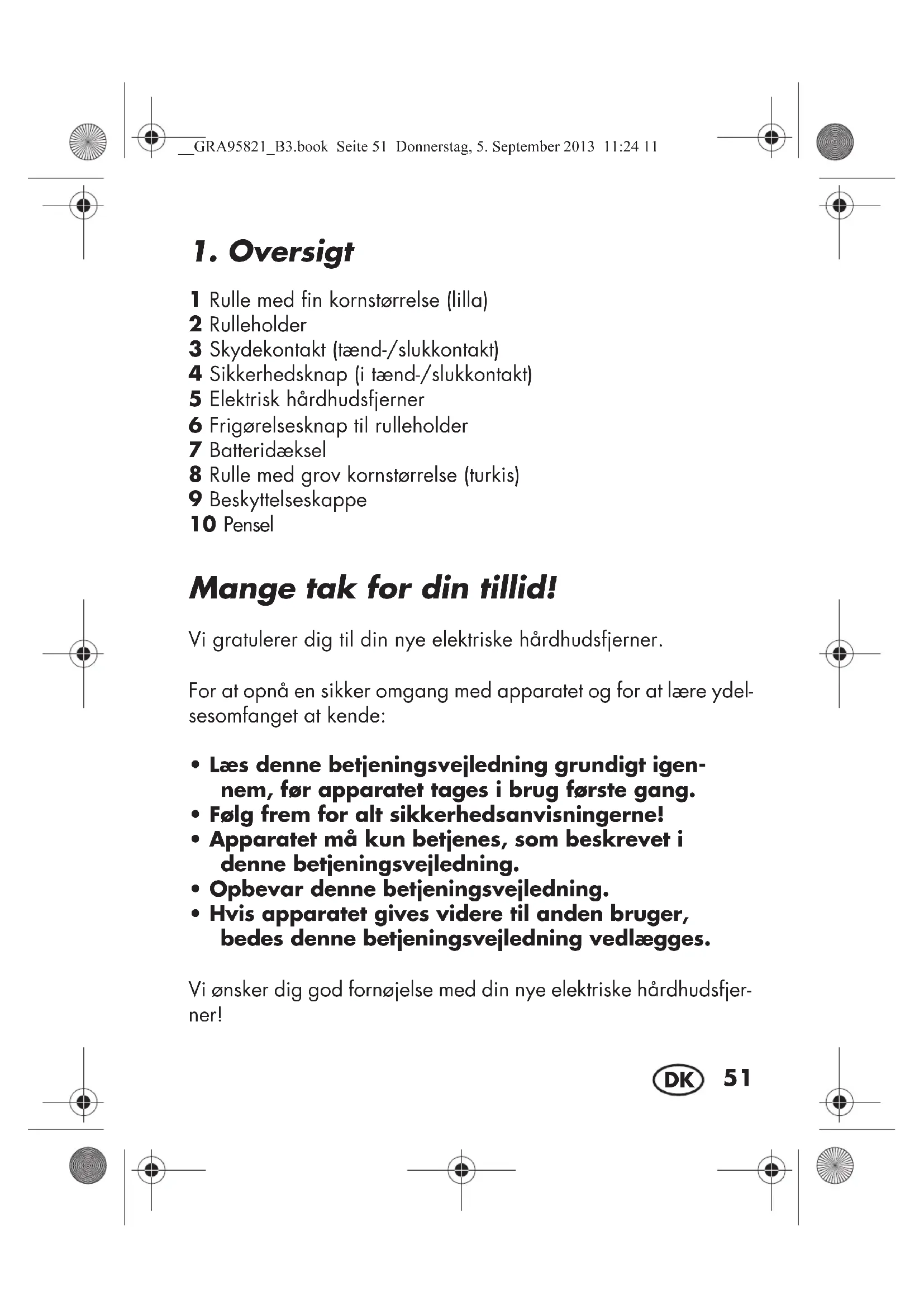 __GRA95821_B3.book Seite 51 Donnerstag, 5. September 2013 11:24 11

1. Oversigt

1 Rulle med fin kornstørrelse (lilla)
2 Rulleholder
3 Skydekontakt (tænd-/slukkontakt)
4 Sikkerhedsknap (i tænd-/slukkontakt)
5 Elektrisk hårdhudsfjerner
6 Frigørelsesknap til rulleholder
7 Batteridæksel
8 Rulle med grov kornstørrelse (turkis)
9 Beskyttelseskappe
10 Pensel

Mange tak for din tillid!

Vi gratulerer dig til din nye elektriske hårdhudsfjerner.

For at opnå en sikker omgang med apparatet og for at lære ydelsesomfanget at kende:

• Læs denne betjeningsvejledning grundigt igennem, før apparatet tages i brug første gang.
• Følg frem for alt sikkerhedsanvisningerne!
• Apparatet må kun betjenes, som beskrevet i denne betjeningsvejledning.
• Opbevar denne betjeningsvejledning.
• Hvis apparatet gives videre til anden bruger, bedes denne betjeningsvejledning vedlægges.

Vi ønsker dig god fornøjelse med din nye elektriske hårdhudsfjerner!

DK 51